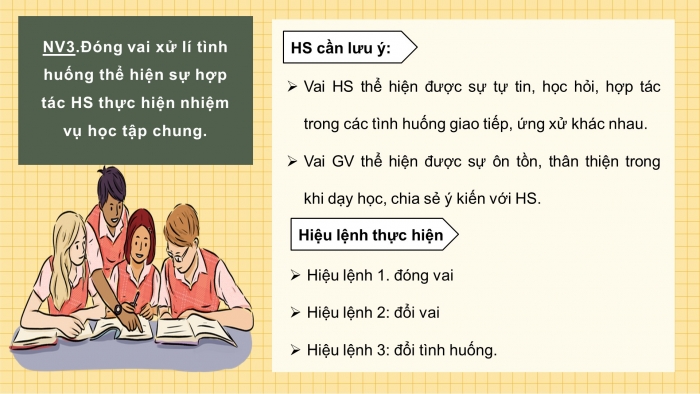 NV3.Đóng vai xử lí tình huống thể hiện sự hợp tác HS thực hiện nhiệm vụ học tập chung.

HS cần lưu ý:

➢ Vai HS thể hiện được sự tự tin, học hỏi, hợp tác trong các tình huống giao tiếp, ứng xử khác nhau.

➢ Vai GV thể hiện được sự ôn tồn, thân thiện trong khi dạy học, chia sẻ ý kiến với HS.

Hiệu lệnh thực hiện

➢ Hiệu lệnh 1. đóng vai

➢ Hiệu lệnh 2: đổi vai

➢ Hiệu lệnh 3: đổi tình huống.